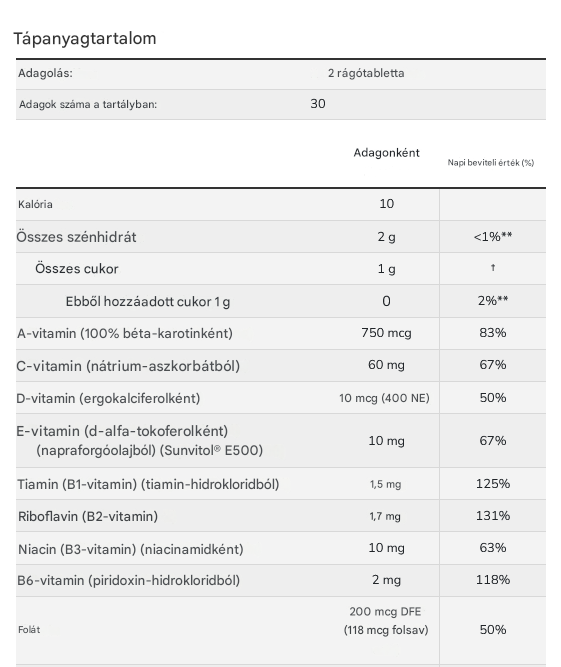 Tápanyagtartalom

| Adagolás: | 2 rágótabletta |
|---|---|
| Adagok száma a tartályban: | 30 |

| | Adagonként | Napi beviteli érték (%) |
|---|---|---|
| Kalória | 10 | |
| Összes szénhidrát | 2 g | <1%** |
| Összes cukor | 1 g | † |
| Ebből hozzáadott cukor 1 g | 0 | 2%** |
| A-vitamin (100% béta-karotinként) | 750 mcg | 83% |
| C-vitamin (nátrium-aszkorbátból) | 60 mg | 67% |
| D-vitamin (ergokalciferolként) | 10 mcg (400 NE) | 50% |
| E-vitamin (d-alfa-tokoferolként) (napraforgóolajból) (Sunvitol® E500) | 10 mg | 67% |
| Tiamin (B1-vitamin) (tiamin-hidrokloridból) | 1,5 mg | 125% |
| Riboflavin (B2-vitamin) | 1,7 mg | 131% |
| Niacin (B3-vitamin) (niacinamidként) | 10 mg | 63% |
| B6-vitamin (piridoxin-hidrokloridból) | 2 mg | 118% |
| Folát | 200 mcg DFE (118 mcg folsav) | 50% |